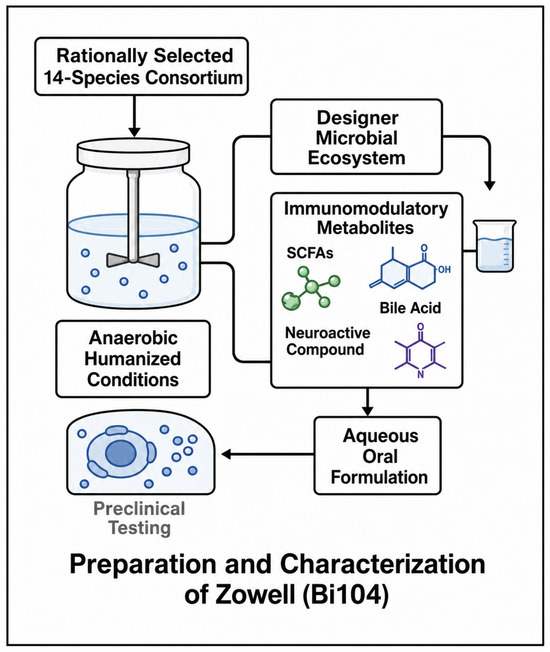 Rationally Selected 14-Species Consortium

Designer Microbial Ecosystem

Immunomodulatory Metabolites

SCFAs

O

OH

Bile Acid

Neuroactive Compound

O

N

Anaerobic Humanized Conditions

Aqueous Oral Formulation

Preclinical Testing

Preparation and Characterization of Zowell (Bi104)